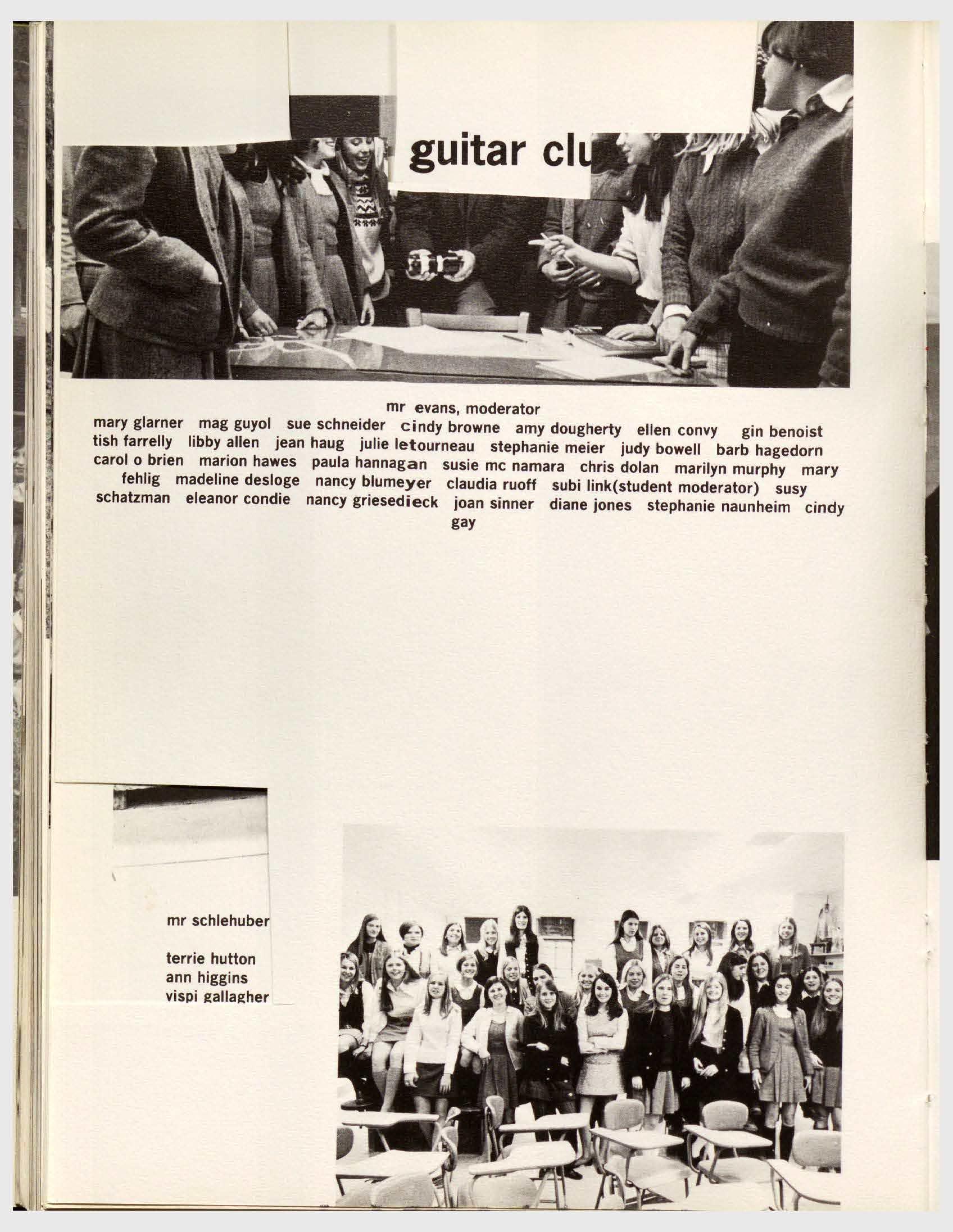 guitar clu

mr evans, moderator
mary glarner mag guyol sue schneider cindy browne amy dougherty ellen convy gin benoist tish farrelly libby allen jean haug julie letourneau stephanie meier judy bowell barb hagedorn carol o brien marion hawes paula hannagan susie mc namara chris dolan marilyn murphy mary fehlig madeline desloge nancy blumeyer claudia ruoff subi link(student moderator) susy schatzman eleanor condie nancy griesedieck joan sinner diane jones stephanie naunheim cindy gay

mr schlehuber

terrie hutton
ann higgins
vispi gallagher